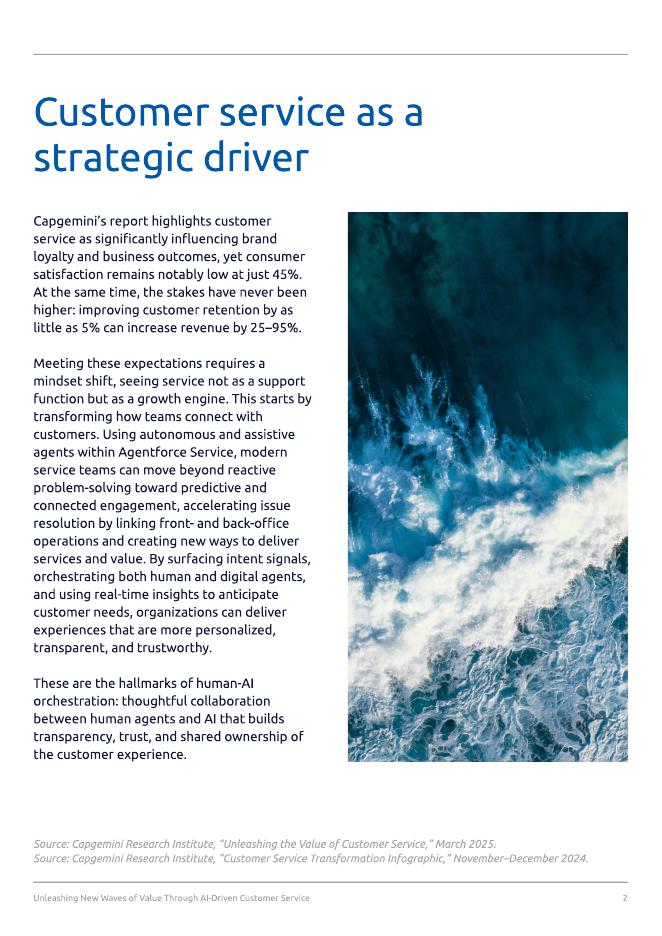 Customer service as a strategic driver

Capgemini's report highlights customer service as significantly influencing brand loyalty and business outcomes, yet consumer satisfaction remains notably low at just 45%. At the same time, the stakes have never been higher: improving customer retention by as little as 5% can increase revenue by 25–95%.

Meeting these expectations requires a mindset shift, seeing service not as a support function but as a growth engine. This starts by transforming how teams connect with customers. Using autonomous and assistive agents within Agentforce Service, modern service teams can move beyond reactive problem-solving toward predictive and connected engagement, accelerating issue resolution by linking front- and back-office operations and creating new ways to deliver services and value. By surfacing intent signals, orchestrating both human and digital agents, and using real-time insights to anticipate customer needs, organizations can deliver experiences that are more personalized, transparent, and trustworthy.

These are the hallmarks of human-AI orchestration: thoughtful collaboration between human agents and AI that builds transparency, trust, and shared ownership of the customer experience.

Source: Capgemini Research Institute, "Unleashing the Value of Customer Service," March 2025.
Source: Capgemini Research Institute, "Customer Service Transformation Infographic," November–December 2024.

Unleashing New Waves of Value Through AI-Driven Customer Service

2